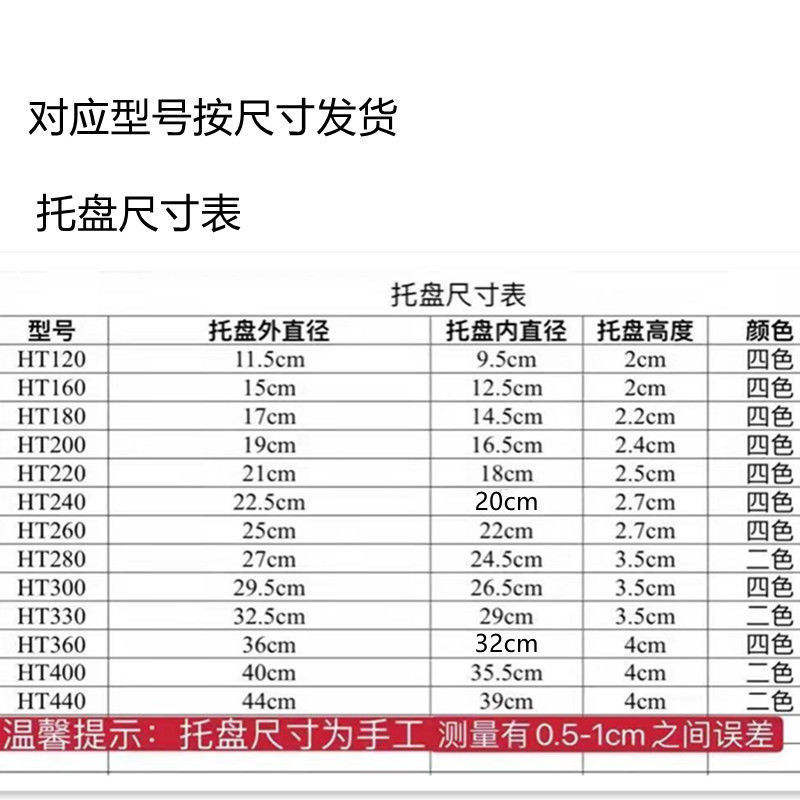 对应型号按尺寸发货

托盘尺寸表

托盘尺寸表

| 型号 | 托盘外直径 | 托盘内直径 | 托盘高度 | 颜色 |
|---|---|---|---|---|
| HT120 | 11.5cm | 9.5cm | 2cm | 四色 |
| HT160 | 15cm | 12.5cm | 2cm | 四色 |
| HT180 | 17cm | 14.5cm | 2.2cm | 四色 |
| HT200 | 19cm | 16.5cm | 2.4cm | 四色 |
| HT220 | 21cm | 18cm | 2.5cm | 四色 |
| HT240 | 22.5cm | 20cm | 2.7cm | 四色 |
| HT260 | 25cm | 22cm | 2.7cm | 四色 |
| HT280 | 27cm | 24.5cm | 3.5cm | 二色 |
| HT300 | 29.5cm | 26.5cm | 3.5cm | 四色 |
| HT330 | 32.5cm | 29cm | 3.5cm | 二色 |
| HT360 | 36cm | 32cm | 4cm | 四色 |
| HT400 | 40cm | 35.5cm | 4cm | 二色 |
| HT440 | 44cm | 39cm | 4cm | 二色 |

温馨提示：托盘尺寸为手工 测量有0.5-1cm之间误差